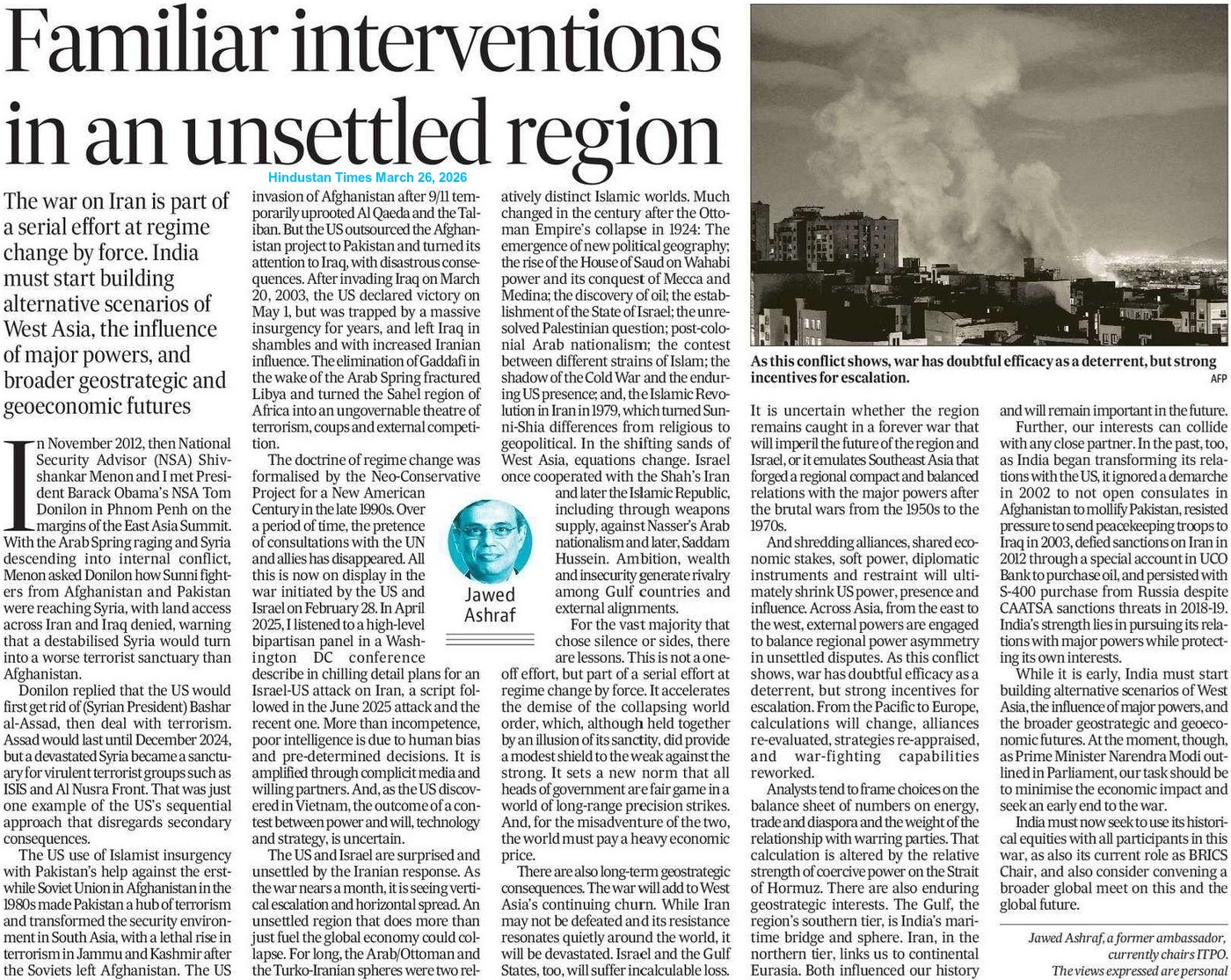 Familiar interventions in an unsettled region

Hindustan Times March 26, 2026

The war on Iran is part of a serial effort at regime change by force. India must start building alternative scenarios of West Asia, the influence of major powers, and broader geostrategic and geoeconomic futures

In November 2012, then National Security Advisor (NSA) Shivshankar Menon and I met President Barack Obama's NSA Tom Donilon in Phnom Penh on the margins of the East Asia Summit. With the Arab Spring raging and Syria descending into internal conflict, Menon asked Donilon how Sunni fighters from Afghanistan and Pakistan were reaching Syria, with land access across Iran and Iraq denied, warning that a destabilised Syria would turn into a worse terrorist sanctuary than Afghanistan.

Donilon replied that the US would first get rid of (Syrian President) Bashar al-Assad, then deal with terrorism. Assad would last until December 2024, but a devastated Syria became a sanctuary for virulent terrorist groups such as ISIS and Al Nusra Front. That was just one example of the US's sequential approach that disregards secondary consequences.

The US use of Islamist insurgency with Pakistan's help against the erstwhile Soviet Union in Afghanistan in the 1980s made Pakistan a hub of terrorism and transformed the security environment in South Asia, with a lethal rise in terrorism in Jammu and Kashmir after the Soviets left Afghanistan. The US invasion of Afghanistan after 9/11 temporarily uprooted Al Qaeda and the Taliban. But the US outsourced the Afghanistan project to Pakistan and turned its attention to Iraq, with disastrous consequences. After invading Iraq on March 20, 2003, the US declared victory on May 1, but was trapped by a massive insurgency for years, and left Iraq in shambles and with increased Iranian influence. The elimination of Gaddafi in the wake of the Arab Spring fractured Libya and turned the Sahel region of Africa into an ungovernable theatre of terrorism, coups and external competition.

The doctrine of regime change was formalised by the Neo-Conservative Project for a New American Century in the late 1990s. Over a period of time, the pretence of consultations with the UN and allies has disappeared. All this is now on display in the war initiated by the US and Israel on February 28. In April 2025, I listened to a high-level bipartisan panel in a Washington DC conference describe in chilling detail plans for an Israel-US attack on Iran, a script followed in the June 2025 attack and the recent one. More than incompetence, poor intelligence is due to human bias and pre-determined decisions. It is amplified through complicit media and willing partners. And, as the US discovered in Vietnam, the outcome of a contest between power and will, technology and strategy, is uncertain.

The US and Israel are surprised and unsettled by the Iranian response. As the war nears a month, it is seeing vertical escalation and horizontal spread. An unsettled region that does more than just fuel the global economy could collapse. For long, the Arab/Ottoman and the Turko-Iranian spheres were two relatively distinct Islamic worlds. Much changed in the century after the Ottoman Empire's collapse in 1924: The emergence of new political geography; the rise of the House of Saud on Wahabi power and its conquest of Mecca and Medina; the discovery of oil; the establishment of the State of Israel; the unresolved Palestinian question; post-colonial Arab nationalism; the contest between different strains of Islam; the shadow of the Cold War and the enduring US presence; and, the Islamic Revolution in Iran in 1979, which turned Sunni-Shia differences from religious to geopolitical. In the shifting sands of West Asia, equations change. Israel once cooperated with the Shah's Iran and later the Islamic Republic, including through weapons supply, against Nasser's Arab nationalism and later, Saddam Hussein. Ambition, wealth and insecurity generate rivalry among Gulf countries and external alignments.

Jawed Ashraf

For the vast majority that chose silence or sides, there are lessons. This is not a one-off effort, but part of a serial effort at regime change by force. It accelerates the demise of the collapsing world order, which, although held together by an illusion of its sanctity, did provide a modest shield to the weak against the strong. It sets a new norm that all heads of government are fair game in a world of long-range precision strikes. And, for the misadventure of the two, the world must pay a heavy economic price.

There are also long-term geostrategic consequences. The war will add to West Asia's continuing churn. While Iran may not be defeated and its resistance resonates quietly around the world, it will be devastated. Israel and the Gulf States, too, will suffer incalculable loss.

As this conflict shows, war has doubtful efficacy as a deterrent, but strong incentives for escalation.
AFP

It is uncertain whether the region remains caught in a forever war that will imperil the future of the region and Israel, or it emulates Southeast Asia that forged a regional compact and balanced relations with the major powers after the brutal wars from the 1950s to the 1970s.

And shredding alliances, shared economic stakes, soft power, diplomatic instruments and restraint will ultimately shrink US power, presence and influence. Across Asia, from the east to the west, external powers are engaged to balance regional power asymmetry in unsettled disputes. As this conflict shows, war has doubtful efficacy as a deterrent, but strong incentives for escalation. From the Pacific to Europe, calculations will change, alliances re-evaluated, strategies re-appraised, and war-fighting capabilities reworked.

Analysts tend to frame choices on the balance sheet of numbers on energy, trade and diaspora and the weight of the relationship with warring parties. That calculation is altered by the relative strength of coercive power on the Strait of Hormuz. There are also enduring geostrategic interests. The Gulf, the region's southern tier, is India's maritime bridge and sphere. Iran, in the northern tier, links us to continental Eurasia. Both influenced our history and will remain important in the future.

Further, our interests can collide with any close partner. In the past, too, as India began transforming its relations with the US, it ignored a demarche in 2002 to not open consulates in Afghanistan to mollify Pakistan, resisted pressure to send peacekeeping troops to Iraq in 2003, defied sanctions on Iran in 2012 through a special account in UCO Bank to purchase oil, and persisted with S-400 purchase from Russia despite CAATSA sanctions threats in 2018-19. India's strength lies in pursuing its relations with major powers while protecting its own interests.

While it is early, India must start building alternative scenarios of West Asia, the influence of major powers, and the broader geostrategic and geoeconomic futures. At the moment, though, as Prime Minister Narendra Modi outlined in Parliament, our task should be to minimise the economic impact and seek an early end to the war.

India must now seek to use its historical equities with all participants in this war, as also its current role as BRICS Chair, and also consider convening a broader global meet on this and the global future.

Jawed Ashraf, a former ambassador, currently chairs ITPO.
The views expressed are personal